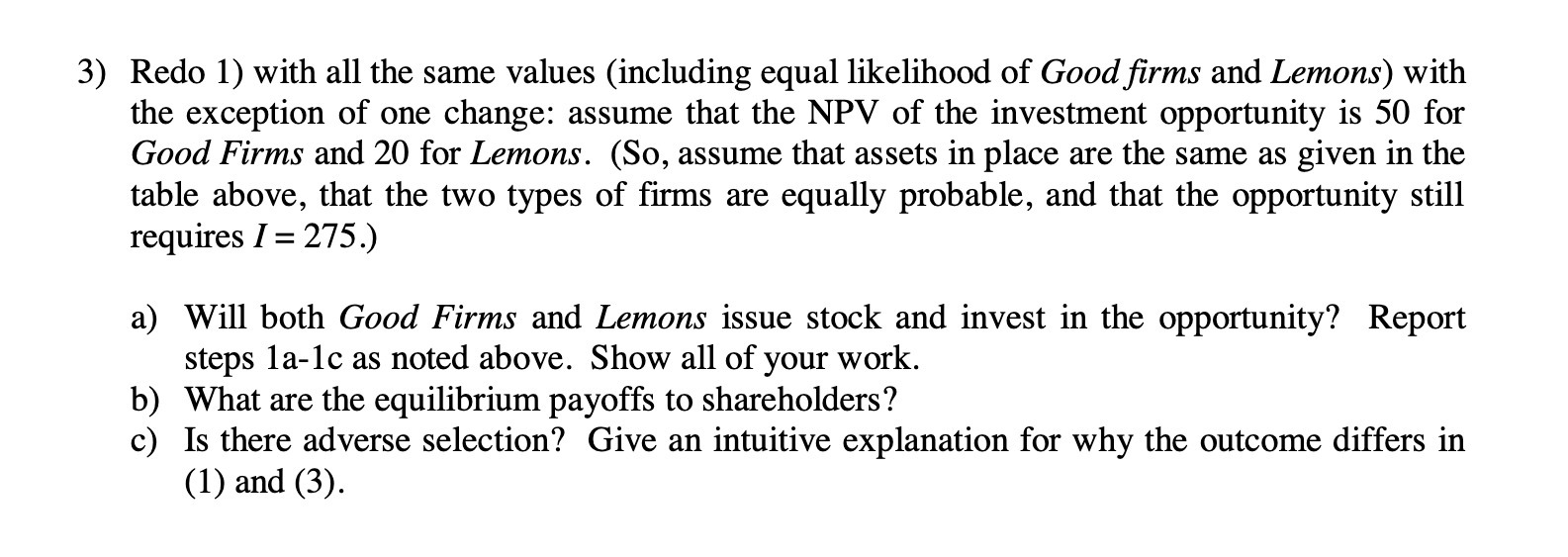 3) Redo 1) with all the same values (including equal likelihood of Good firms and Lemons) with the exception of one change: assume that the NPV of the investment opportunity is 50 for Good Firms and 20 for Lemons. (So, assume that assets in place are the same as given in the table above, that the two types of firms are equally probable, and that the opportunity still requires $I = 275$.)

a) Will both Good Firms and Lemons issue stock and invest in the opportunity? Report steps 1a-1c as noted above. Show all of your work.
b) What are the equilibrium payoffs to shareholders?
c) Is there adverse selection? Give an intuitive explanation for why the outcome differs in (1) and (3).